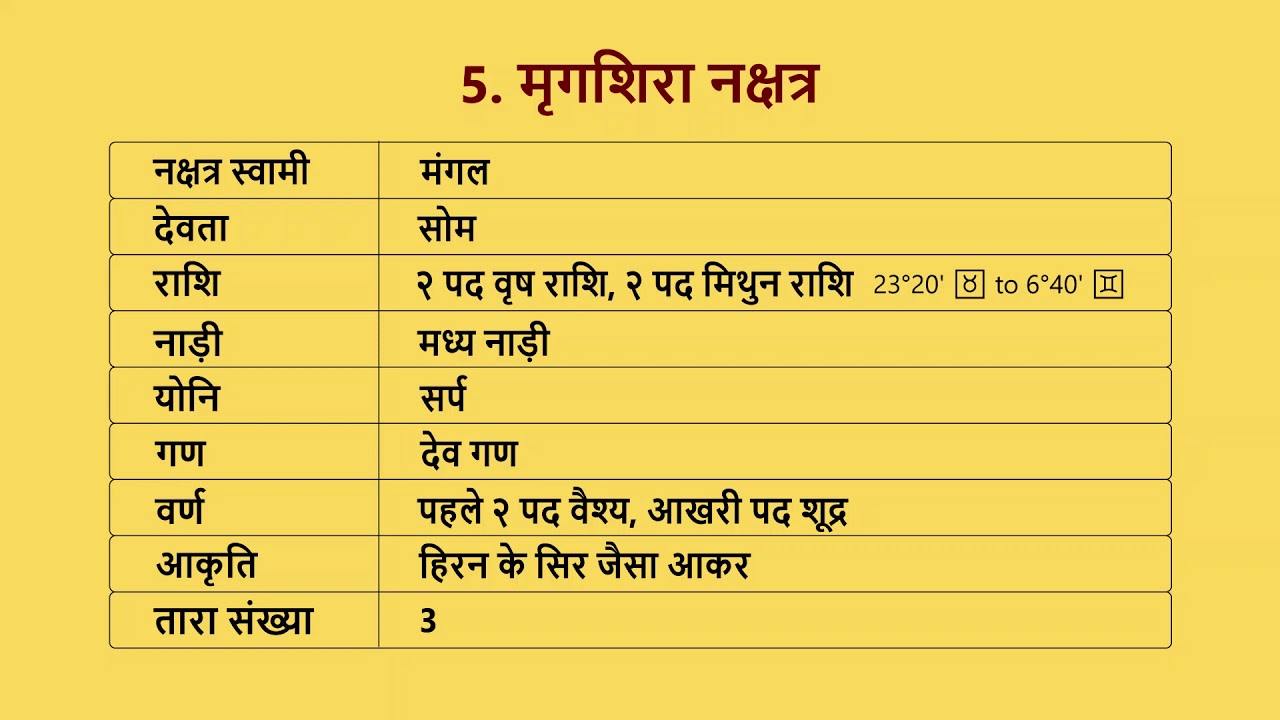 5. मृगशिरा नक्षत्र

| नक्षत्र स्वामी | मंगल |
|---|---|
| देवता | सोम |
| राशि | २ पद वृष राशि, २ पद मिथुन राशि 23°20' ♉ to 6°40' ♊ |
| नाड़ी | मध्य नाड़ी |
| योनि | सर्प |
| गण | देव गण |
| वर्ण | पहले २ पद वैश्य, आखरी पद शूद्र |
| आकृति | हिरन के सिर जैसा आकर |
| तारा संख्या | 3 |